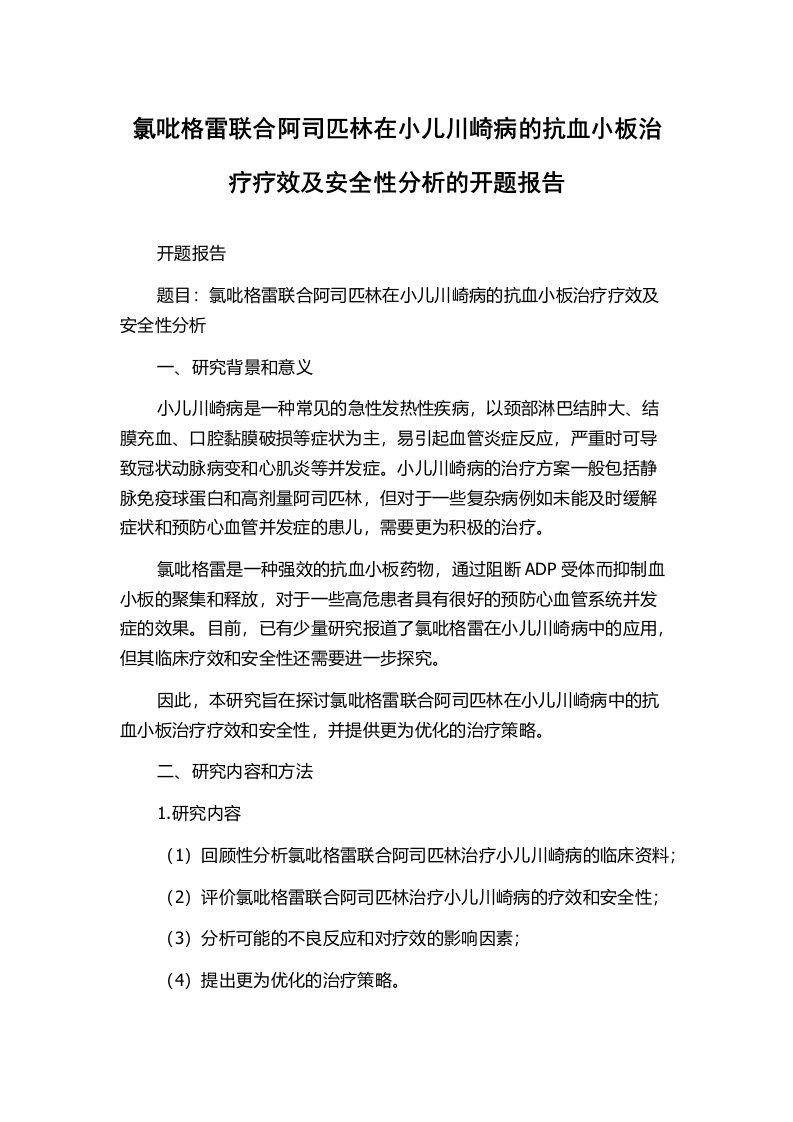 氯吡格雷联合阿司匹林在小儿川崎病的抗血小板治疗疗效及安全性分析的开题报告

开题报告

题目：氯吡格雷联合阿司匹林在小儿川崎病的抗血小板治疗疗效及安全性分析

一、研究背景和意义

小儿川崎病是一种常见的急性发热性疾病，以颈部淋巴结肿大、结膜充血、口腔黏膜破损等症状为主，易引起血管炎症反应，严重时可导致冠状动脉病变和心肌炎等并发症。小儿川崎病的治疗方案一般包括静脉免疫球蛋白和高剂量阿司匹林，但对于一些复杂病例如未能及时缓解症状和预防心血管并发症的患儿，需要更为积极的治疗。

氯吡格雷是一种强效的抗血小板药物，通过阻断ADP受体而抑制血小板的聚集和释放，对于一些高危患者具有很好的预防心血管系统并发症的效果。目前，已有少量研究报道了氯吡格雷在小儿川崎病中的应用，但其临床疗效和安全性还需要进一步探究。

因此，本研究旨在探讨氯吡格雷联合阿司匹林在小儿川崎病中的抗血小板治疗疗效和安全性，并提供更为优化的治疗策略。

二、研究内容和方法

1.研究内容

（1）回顾性分析氯吡格雷联合阿司匹林治疗小儿川崎病的临床资料；

（2）评价氯吡格雷联合阿司匹林治疗小儿川崎病的疗效和安全性；

（3）分析可能的不良反应和对疗效的影响因素；

（4）提出更为优化的治疗策略。